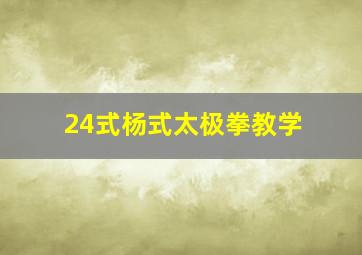 24式杨式太极拳教学